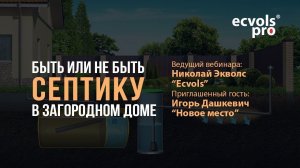 ecvols® pro

БЫТЬ ИЛИ НЕ БЫТЬ
СЕПТИКУ
В ЗАГОРОДНОМ ДОМЕ

Ведущий вебинара:
Николай Экволс
"Ecvols"
Приглашенный гость:
Игорь Дашкевич
"Новое место"